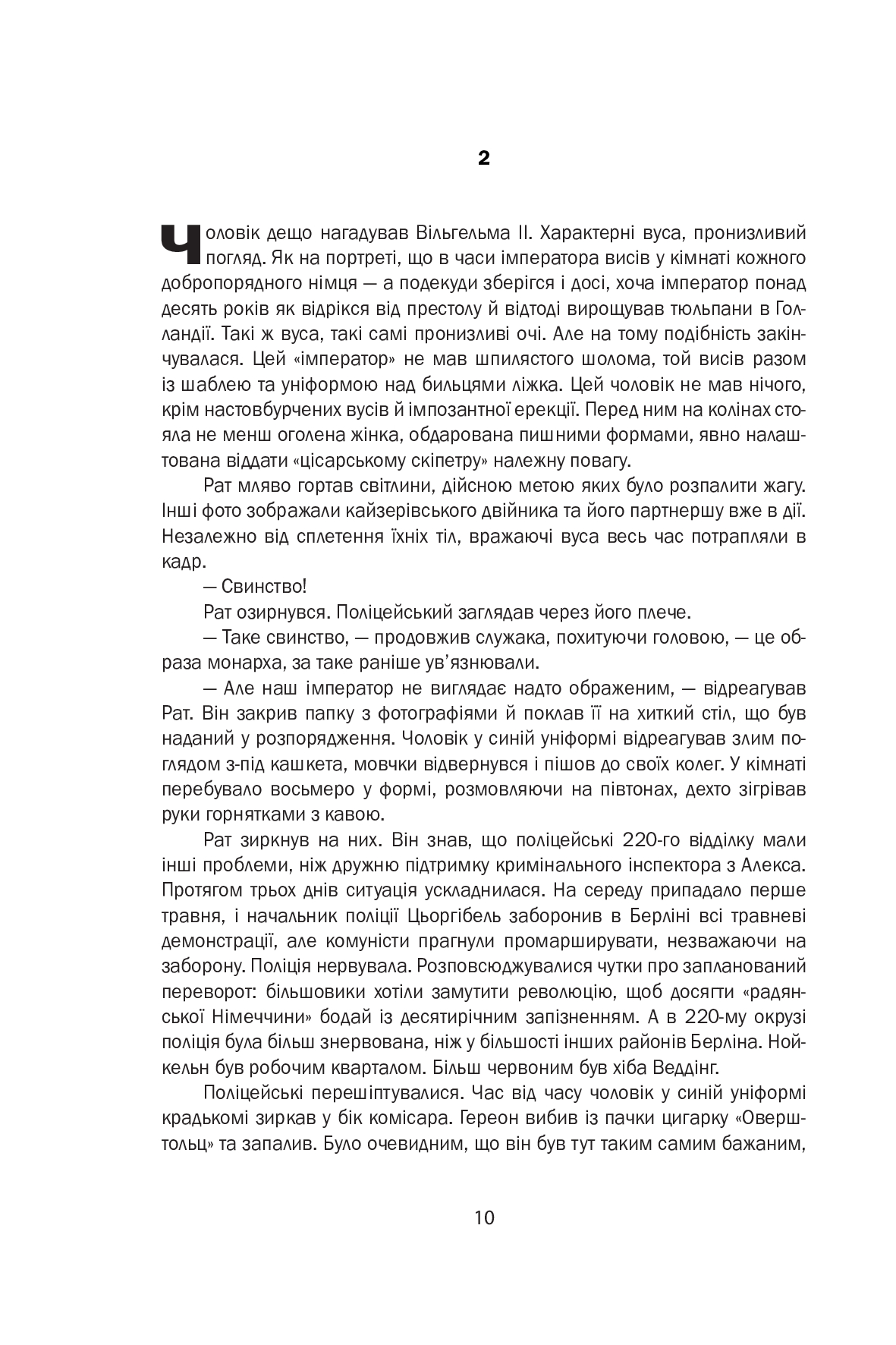 2

Чоловік дещо нагадував Вільгельма II. Характерні вуса, пронизливий погляд. Як на портреті, що в часи імператора висів у кімнаті кожного добропорядного німця — а подекуди зберігся і досі, хоча імператор понад десять років як відрікся від престолу й відтоді вирощував тюльпани в Голландії. Такі ж вуса, такі самі пронизливі очі. Але на тому подібність закінчувалася. Цей «імператор» не мав шпилястого шолома, той висів разом із шаблею та уніформою над бильцями ліжка. Цей чоловік не мав нічого, крім настовбурчених вусів й імпозантної ерекції. Перед ним на колінах стояла не менш оголена жінка, обдарована пишними формами, явно налаштована віддати «цісарському скіпетру» належну повагу.

Рат мляво гортав світлини, дійсною метою яких було розпалити жагу. Інші фото зображали кайзерівського двійника та його партнершу вже в дії. Незалежно від сплетення їхніх тіл, вражаючі вуса весь час потрапляли в кадр.

— Свинство!

Рат озирнувся. Поліцейський заглядав через його плече.

— Таке свинство, — продовжив служака, похитуючи головою, — це образа монарха, за таке раніше ув'язнювали.

— Але наш імператор не виглядає надто ображеним, — відреагував Рат. Він закрив папку з фотографіями й поклав її на хиткий стіл, що був наданий у розпорядження. Чоловік у синій уніформі відреагував злим поглядом з-під кашкета, мовчки відвернувся і пішов до своїх колег. У кімнаті перебувало восьмеро у формі, розмовляючи на півтонах, дехто зігрівав руки горнятками з кавою.

Рат зиркнув на них. Він знав, що поліцейські 220-го відділку мали інші проблеми, ніж дружню підтримку кримінального інспектора з Алекса. Протягом трьох днів ситуація ускладнилася. На середу припадало перше травня, і начальник поліції Цьоргібель заборонив в Берліні всі травневі демонстрації, але комуністи прагнули промарширувати, незважаючи на заборону. Поліція нервувала. Розповсюджувалися чутки про запланований переворот: більшовики хотіли замутити революцію, щоб досягти «радянської Німеччини» бодай із десятирічним запізненням. А в 220-му окрузі поліція була більш знервована, ніж у більшості інших районів Берліна. Нойкельн був робочим кварталом. Більш червоним був хіба Веддінг.

Поліцейські перешіптувалися. Час від часу чоловік у синій уніформі крадькомі зиркав у бік комісара. Гереон вибив із пачки цигарку «Оверштольц» та запалив. Було очевидним, що він був тут таким самим бажаним,

10